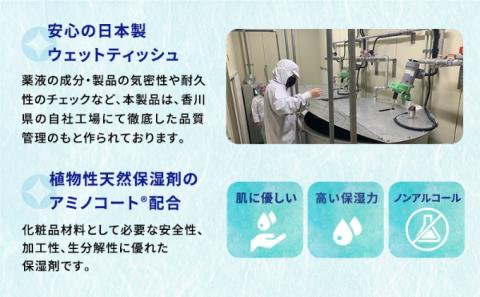 安心の日本製
ウェットティッシュ

薬液の成分・製品の気密性や耐久性のチェックなど、本製品は、香川県の自社工場にて徹底した品質管理のもと作られております。

植物性天然保湿剤の
アミノコート®配合

化粧品材料として必要な安全性、加工性、生分解性に優れた保湿剤です。

肌に優しい

高い保湿力

ノンアルコール